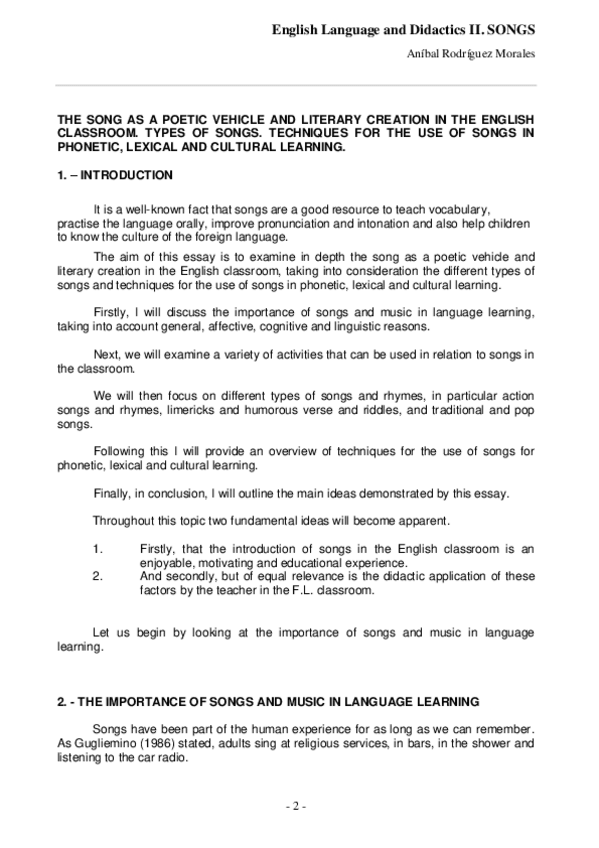 English Language and Didactics II. SONGS

Aníbal Rodríguez Morales

THE SONG AS A POETIC VEHICLE AND LITERARY CREATION IN THE ENGLISH CLASSROOM. TYPES OF SONGS. TECHNIQUES FOR THE USE OF SONGS IN PHONETIC, LEXICAL AND CULTURAL LEARNING.

1. – INTRODUCTION

It is a well-known fact that songs are a good resource to teach vocabulary, practise the language orally, improve pronunciation and intonation and also help children to know the culture of the foreign language.

The aim of this essay is to examine in depth the song as a poetic vehicle and literary creation in the English classroom, taking into consideration the different types of songs and techniques for the use of songs in phonetic, lexical and cultural learning.

Firstly, I will discuss the importance of songs and music in language learning, taking into account general, affective, cognitive and linguistic reasons.

Next, we will examine a variety of activities that can be used in relation to songs in the classroom.

We will then focus on different types of songs and rhymes, in particular action songs and rhymes, limericks and humorous verse and riddles, and traditional and pop songs.

Following this I will provide an overview of techniques for the use of songs for phonetic, lexical and cultural learning.

Finally, in conclusion, I will outline the main ideas demonstrated by this essay.

Throughout this topic two fundamental ideas will become apparent.

1. Firstly, that the introduction of songs in the English classroom is an enjoyable, motivating and educational experience.
2. And secondly, but of equal relevance is the didactic application of these factors by the teacher in the F.L. classroom.

Let us begin by looking at the importance of songs and music in language learning.

2. - THE IMPORTANCE OF SONGS AND MUSIC IN LANGUAGE LEARNING

Songs have been part of the human experience for as long as we can remember. As Gugliemino (1986) stated, adults sing at religious services, in bars, in the shower and listening to the car radio.

- 2 -